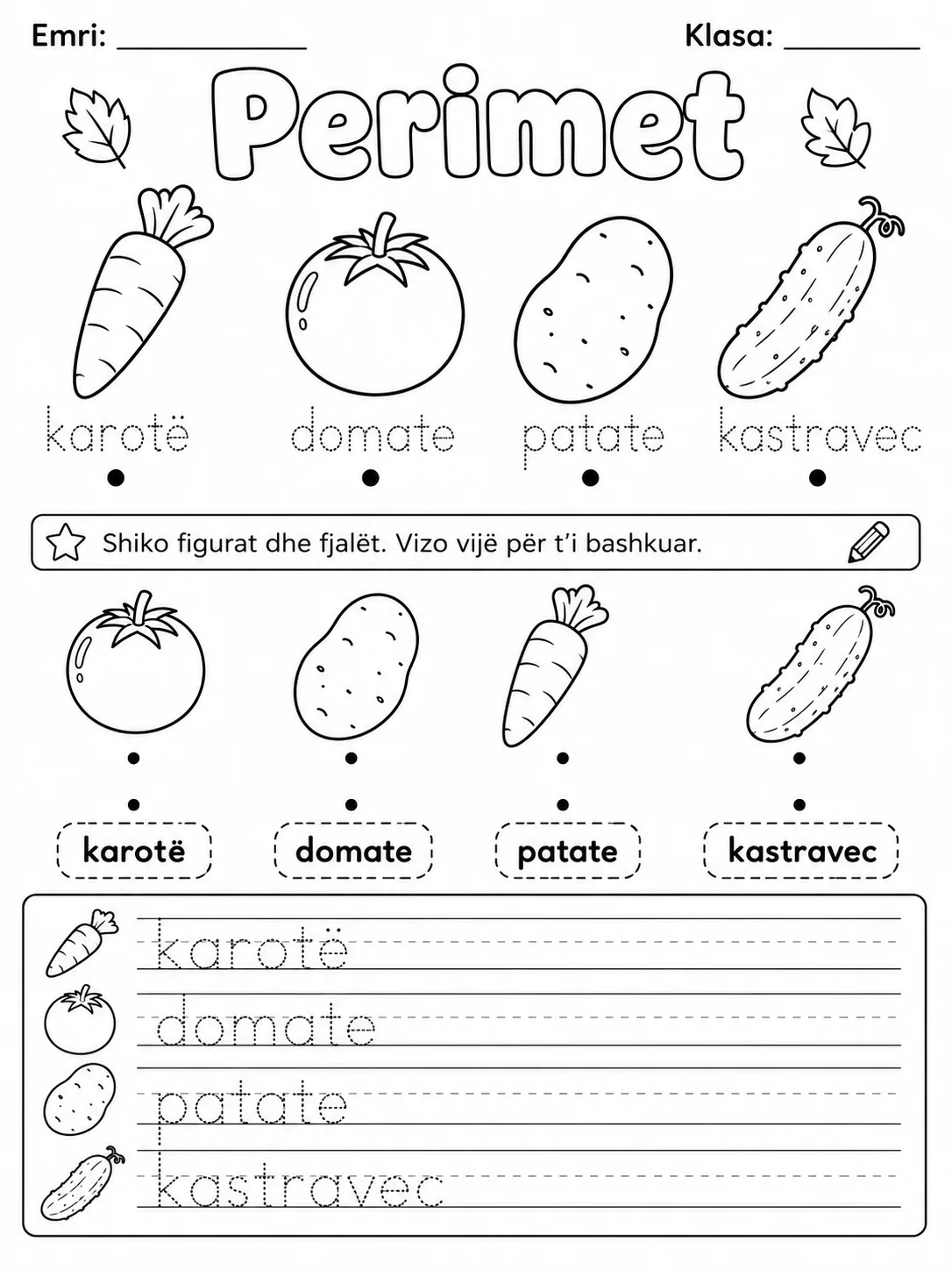 Emri: ____ Klasa: ____

Perimet

karotë domate patate kastravec

Shiko figurat dhe fjalët. Vizo vijë për t'i bashkuar.

karotë domate patate kastravec

karotë

domate

patate

kastravec